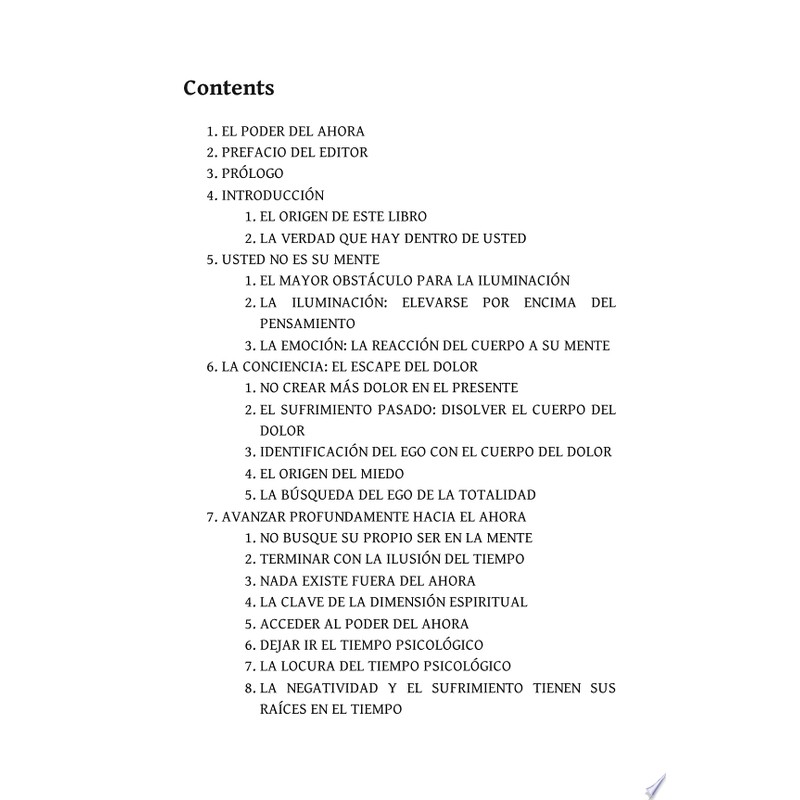 Contents

1. EL PODER DEL AHORA
2. PREFACIO DEL EDITOR
3. PRÓLOGO
4. INTRODUCCIÓN
   1. EL ORIGEN DE ESTE LIBRO
   2. LA VERDAD QUE HAY DENTRO DE USTED
5. USTED NO ES SU MENTE
   1. EL MAYOR OBSTÁCULO PARA LA ILUMINACIÓN
   2. LA ILUMINACIÓN: ELEVARSE POR ENCIMA DEL PENSAMIENTO
   3. LA EMOCIÓN: LA REACCIÓN DEL CUERPO A SU MENTE
6. LA CONCIENCIA: EL ESCAPE DEL DOLOR
   1. NO CREAR MÁS DOLOR EN EL PRESENTE
   2. EL SUFRIMIENTO PASADO: DISOLVER EL CUERPO DEL DOLOR
   3. IDENTIFICACIÓN DEL EGO CON EL CUERPO DEL DOLOR
   4. EL ORIGEN DEL MIEDO
   5. LA BÚSQUEDA DEL EGO DE LA TOTALIDAD
7. AVANZAR PROFUNDAMENTE HACIA EL AHORA
   1. NO BUSQUE SU PROPIO SER EN LA MENTE
   2. TERMINAR CON LA ILUSIÓN DEL TIEMPO
   3. NADA EXISTE FUERA DEL AHORA
   4. LA CLAVE DE LA DIMENSIÓN ESPIRITUAL
   5. ACCEDER AL PODER DEL AHORA
   6. DEJAR IR EL TIEMPO PSICOLÓGICO
   7. LA LOCURA DEL TIEMPO PSICOLÓGICO
   8. LA NEGATIVIDAD Y EL SUFRIMIENTO TIENEN SUS RAÍCES EN EL TIEMPO